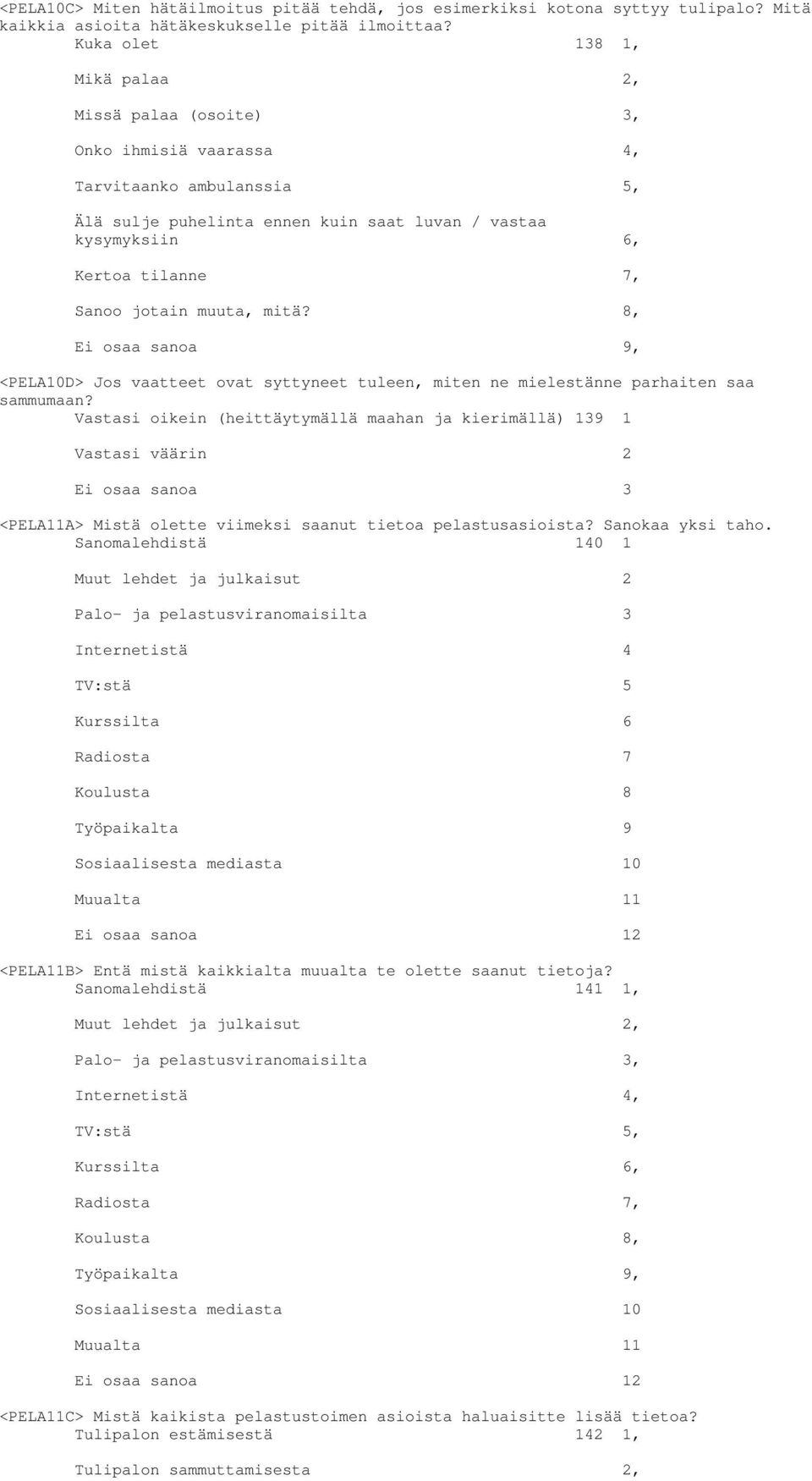 <PELA10C> Miten hätäilmoitus pitää tehdä, jos esimerkiksi kotona syttyy tulipalo? Mitä kaikkia asioita hätäkeskukselle pitää ilmoittaa?
Kuka olet 138 1,

Mikä palaa 2,

Missä palaa (osoite) 3,

Onko ihmisiä vaarassa 4,

Tarvitaanko ambulanssia 5,

Älä sulje puhelinta ennen kuin saat luvan / vastaa kysymyksiin 6,

Kertoa tilanne 7,

Sanoo jotain muuta, mitä? 8,

Ei osaa sanoa 9,

<PELA10D> Jos vaatteet ovat syttyneet tuleen, miten ne mielestänne parhaiten saa sammumaan?
Vastasi oikein (heittäytymällä maahan ja kierimällä) 139 1

Vastasi väärin 2

Ei osaa sanoa 3

<PELA11A> Mistä olette viimeksi saanut tietoa pelastusasioista? Sanokaa yksi taho.
Sanomalehdistä 140 1

Muut lehdet ja julkaisut 2

Palo- ja pelastusviranomaisilta 3

Internetistä 4

TV:stä 5

Kurssilta 6

Radiosta 7

Koulusta 8

Työpaikalta 9

Sosiaalisesta mediasta 10

Muualta 11

Ei osaa sanoa 12

<PELA11B> Entä mistä kaikkialta muualta te olette saanut tietoja?
Sanomalehdistä 141 1,

Muut lehdet ja julkaisut 2,

Palo- ja pelastusviranomaisilta 3,

Internetistä 4,

TV:stä 5,

Kurssilta 6,

Radiosta 7,

Koulusta 8,

Työpaikalta 9,

Sosiaalisesta mediasta 10

Muualta 11

Ei osaa sanoa 12

<PELA11C> Mistä kaikista pelastustoimen asioista haluaisitte lisää tietoa?
Tulipalon estämisestä 142 1,

Tulipalon sammuttamisesta 2,